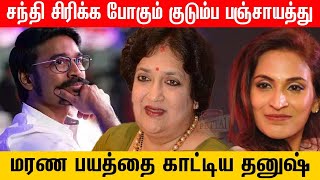 சந்தி சிரிக்க போகும் குடும்ப பஞ்சாயத்து

மரண பயத்தை காட்டிய தனுஷ்